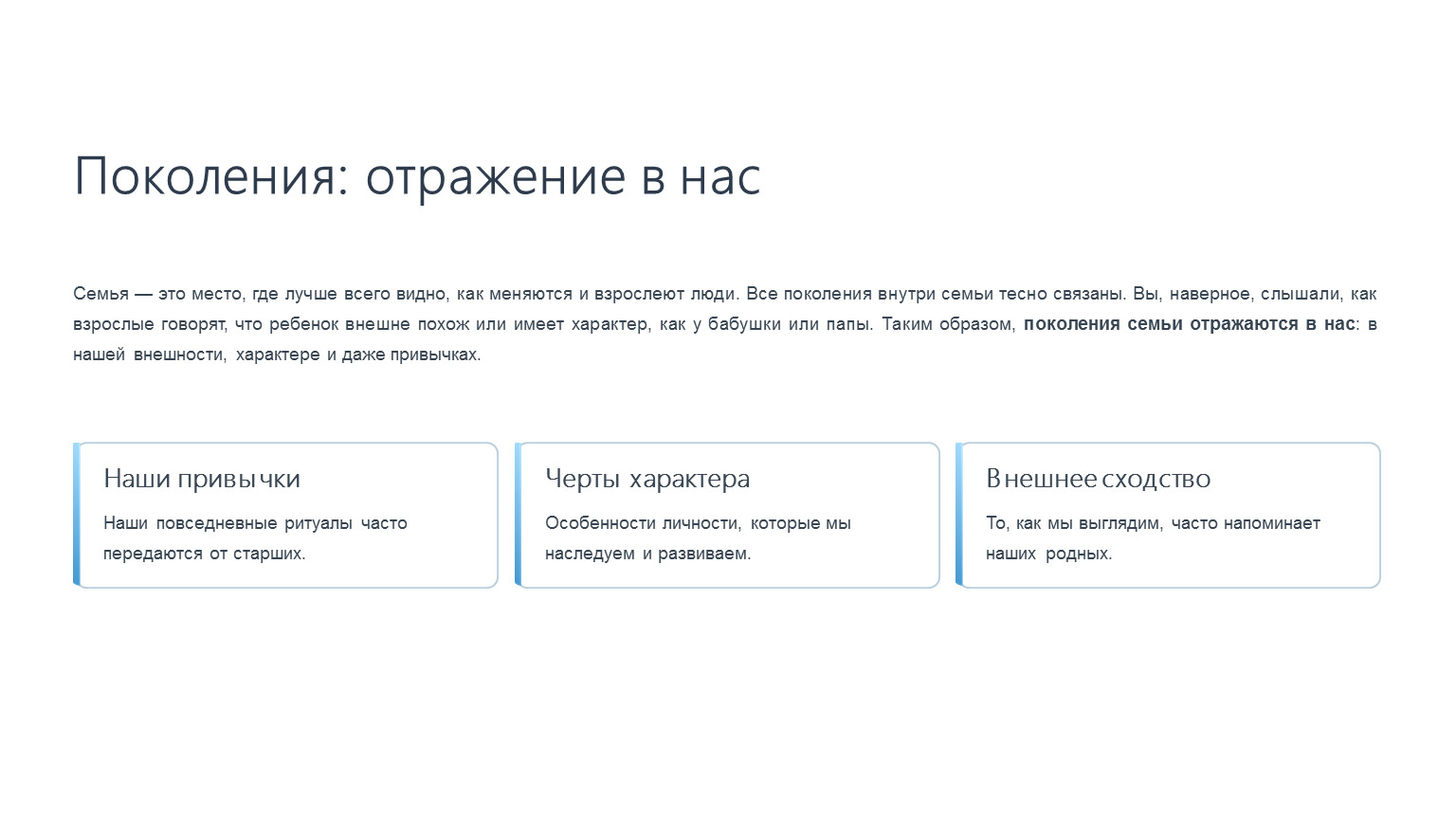 Поколения: отражение в нас

Семья — это место, где лучше всего видно, как меняются и взрослеют люди. Все поколения внутри семьи тесно связаны. Вы, наверное, слышали, как взрослые говорят, что ребенок внешне похож или имеет характер, как у бабушки или папы. Таким образом, поколения семьи отражаются в нас: в нашей внешности, характере и даже привычках.

Наши привычки

Наши повседневные ритуалы часто передаются от старших.

Черты характера

Особенности личности, которые мы наследуем и развиваем.

Внешнее сходство

То, как мы выглядим, часто напоминает наших родных.